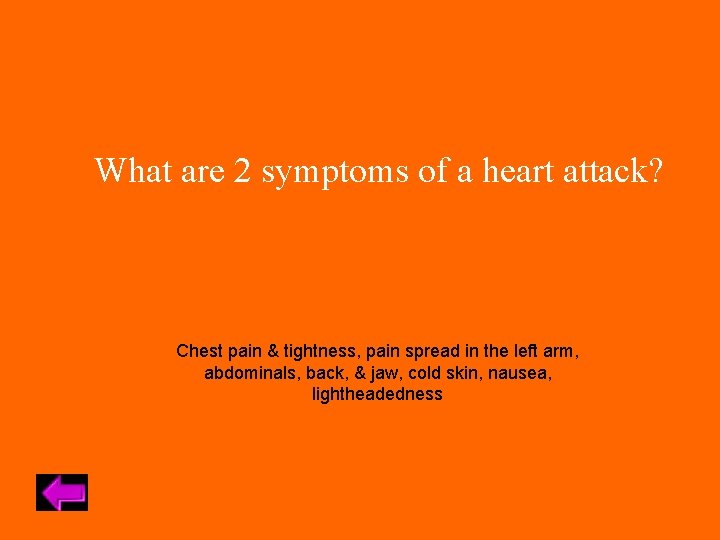 What are 2 symptoms of a heart attack?

Chest pain & tightness, pain spread in the left arm, abdominals, back, & jaw, cold skin, nausea, lightheadedness